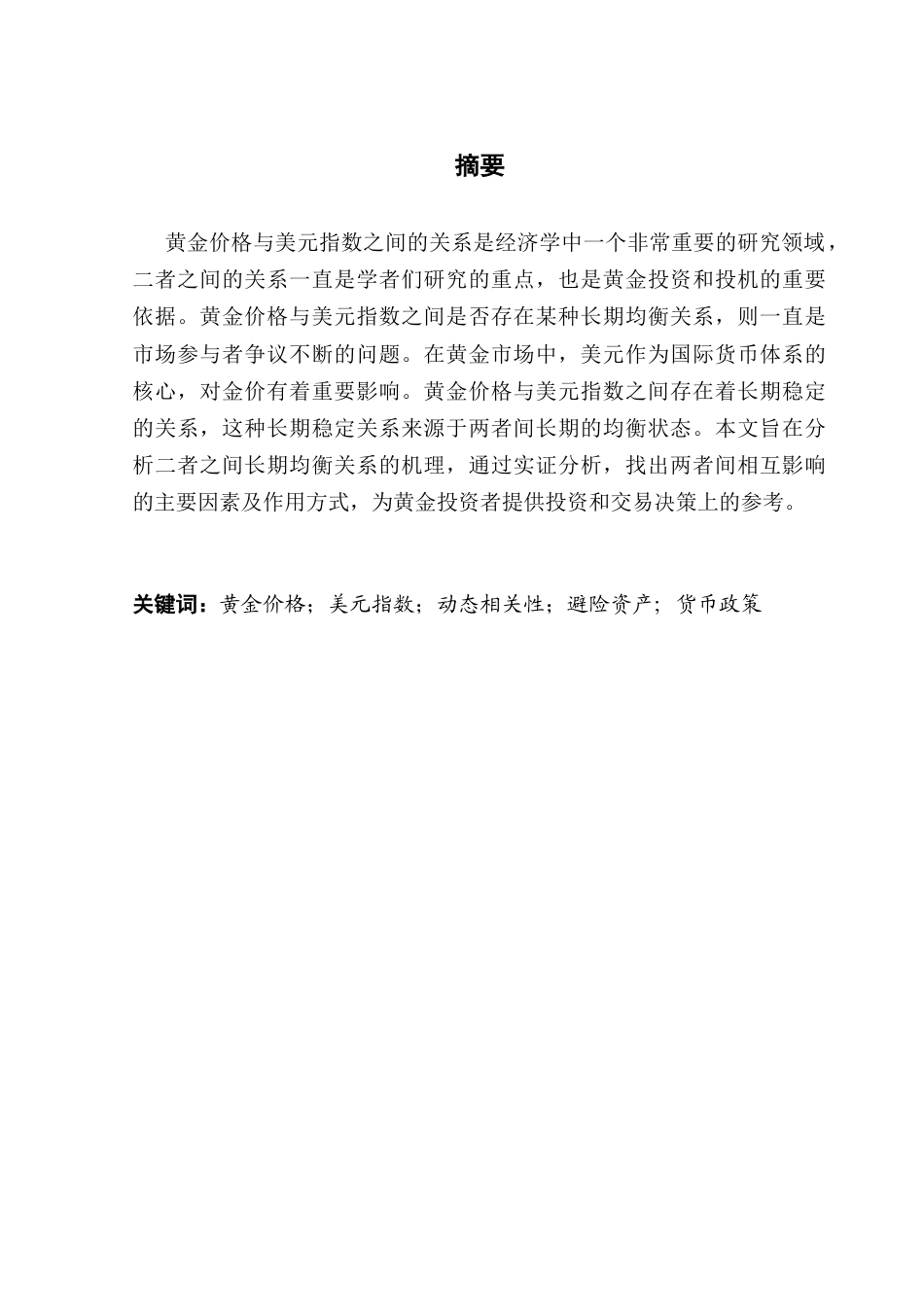 摘要

黄金价格与美元指数之间的关系是经济学中一个非常重要的研究领域，二者之间的关系一直是学者们研究的重点，也是黄金投资和投机的重要依据。黄金价格与美元指数之间是否存在某种长期均衡关系，则一直是市场参与者争议不断的问题。在黄金市场中，美元作为国际货币体系的核心，对金价有着重要影响。黄金价格与美元指数之间存在着长期稳定的关系，这种长期稳定关系来源于两者间长期的均衡状态。本文旨在分析二者之间长期均衡关系的机理，通过实证分析，找出两者间相互影响的主要因素及作用方式，为黄金投资者提供投资和交易决策上的参考。

关键词：黄金价格；美元指数；动态相关性；避险资产；货币政策